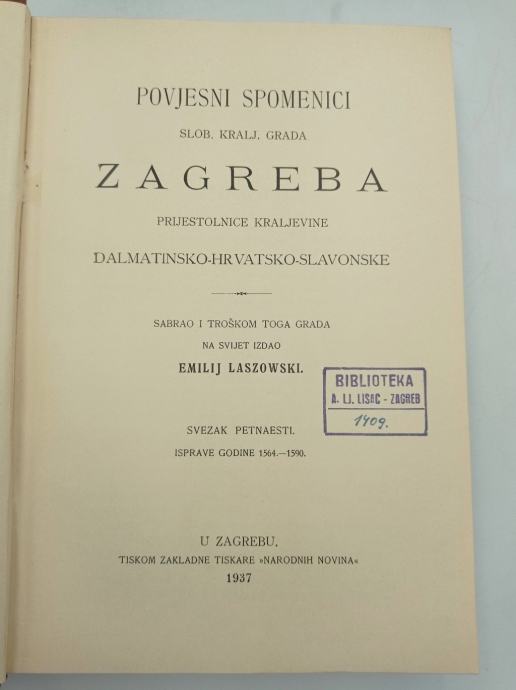 POVJESNI SPOMENICI

SLOB. KRALJ. GRADA

ZAGREBA

PRIJESTOLNICE KRALJEVINE

DALMATINSKO-HRVATSKO-SLAVONSKE

SABRAO I TROŠKOM TOGA GRADA

NA SVIJET IZDAO

EMILIJ LASZOWSKI.

BIBLIOTEKA
A. LJ. LISAC - ZAGREB
1409.

SVEZAK PETNAESTI.

ISPRAVE GODINE 1564.—1590.

U ZAGREBU.

TISKOM ZAKLADNE TISKARE »NARODNIH NOVINA«

1937